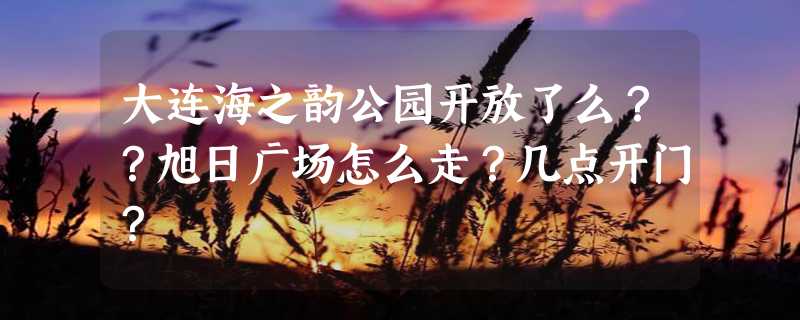 大连海之韵公园开放了么？？旭日广场怎么走？几点开门？